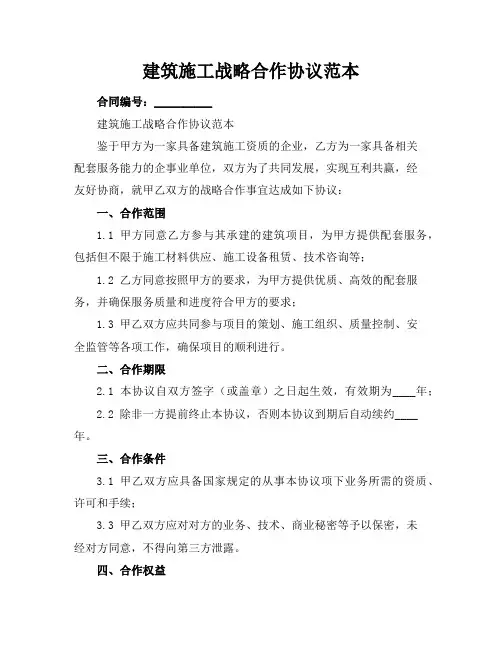 建筑施工战略合作协议范本

合同编号：__________

建筑施工战略合作协议范本

鉴于甲方为一家具备建筑施工资质的企业，乙方为一家具备相关配套服务能力的企事业单位，双方为了共同发展，实现互利共赢，经友好协商，就甲乙双方的战略合作事宜达成如下协议：

一、合作范围

1.1 甲方同意乙方参与其承建的建筑项目，为甲方提供配套服务，包括但不限于施工材料供应、施工设备租赁、技术咨询等；

1.2 乙方同意按照甲方的要求，为甲方提供优质、高效的配套服务，并确保服务质量和进度符合甲方的要求；

1.3 甲乙双方应共同参与项目的策划、施工组织、质量控制、安全监管等各项工作，确保项目的顺利进行。

二、合作期限

2.1 本协议自双方签字（或盖章）之日起生效，有效期为____年；

2.2 除非一方提前终止本协议，否则本协议到期后自动续约____年。

三、合作条件

3.1 甲乙双方应具备国家规定的从事本协议项下业务所需的资质、许可和手续；

3.3 甲乙双方应对对方的业务、技术、商业秘密等予以保密，未经对方同意，不得向第三方泄露。

四、合作权益